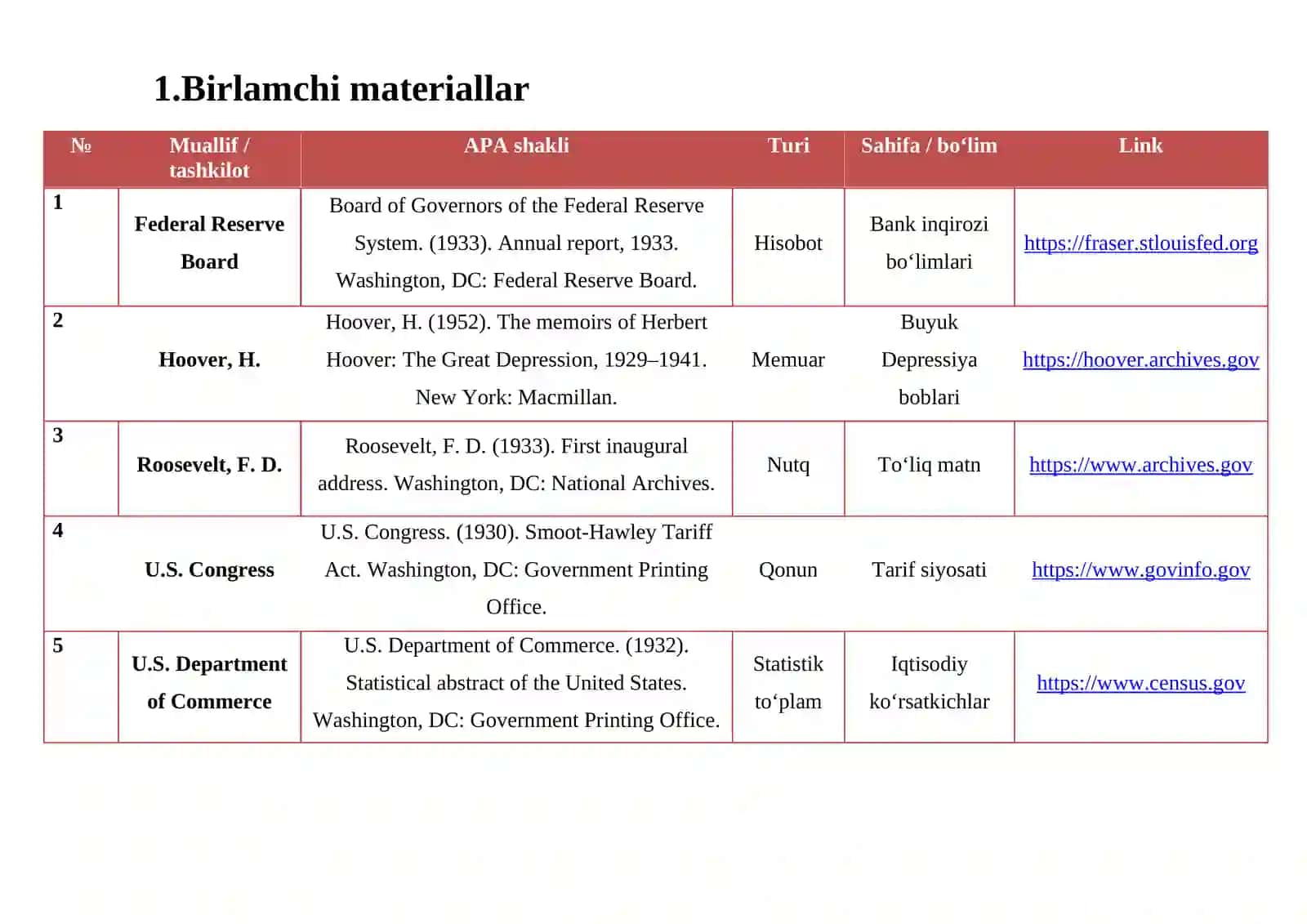 1.Birlamchi materiallar

| № | Muallif / tashkilot | APA shakli | Turi | Sahifa / bo‘lim | Link |
|---|---|---|---|---|---|
| 1 | Federal Reserve Board | Board of Governors of the Federal Reserve System. (1933). Annual report, 1933. Washington, DC: Federal Reserve Board. | Hisobot | Bank inqirozi bo‘limlari | https://fraser.stlouisfed.org |
| 2 | Hoover, H. | Hoover, H. (1952). The memoirs of Herbert Hoover: The Great Depression, 1929–1941. New York: Macmillan. | Memuar | Buyuk Depressiya boblari | https://hoover.archives.gov |
| 3 | Roosevelt, F. D. | Roosevelt, F. D. (1933). First inaugural address. Washington, DC: National Archives. | Nutq | To‘liq matn | https://www.archives.gov |
| 4 | U.S. Congress | U.S. Congress. (1930). Smoot-Hawley Tariff Act. Washington, DC: Government Printing Office. | Qonun | Tarif siyosati | https://www.govinfo.gov |
| 5 | U.S. Department of Commerce | U.S. Department of Commerce. (1932). Statistical abstract of the United States. Washington, DC: Government Printing Office. | Statistik to‘plam | Iqtisodiy ko‘rsatkichlar | https://www.census.gov |